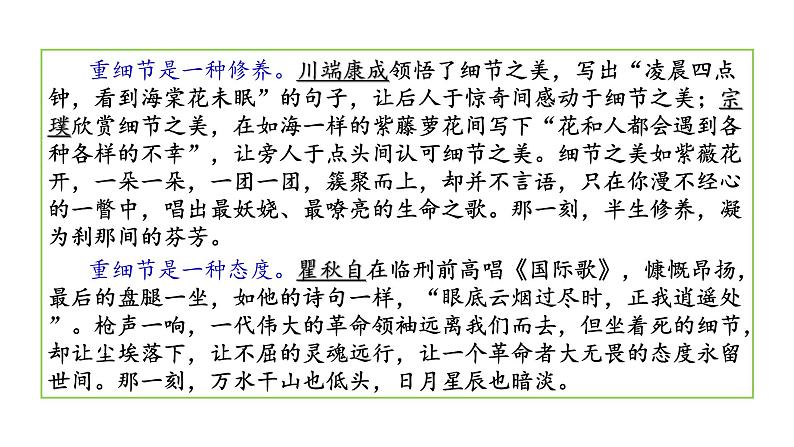 重细节是一种修养。川端康成领悟了细节之美，写出“凌晨四点钟，看到海棠花未眠”的句子，让后人于惊奇间感动于细节之美；宗璞欣赏细节之美，在如海一样的紫藤萝花间写下“花和人都会遇到各种各样的不幸”，让旁人于点头间认可细节之美。细节之美如紫薇花开，一朵一朵，一团一团，簇聚而上，却并不言语，只在你漫不经心的一瞥中，唱出最妖娆、最嘹亮的生命之歌。那一刻，半生修养，凝为刹那间的芬芳。

重细节是一种态度。瞿秋白在临刑前高唱《国际歌》，慷慨昂扬，最后的盘腿一坐，如他的诗句一样，“眼底云烟过尽时，正我逍遥处”。枪声一响，一代伟大的革命领袖远离我们而去，但坐着死的细节，却让尘埃落下，让不屈的灵魂远行，让一个革命者大无畏的态度永留世间。那一刻，万水千山也低头，日月星辰也暗淡。